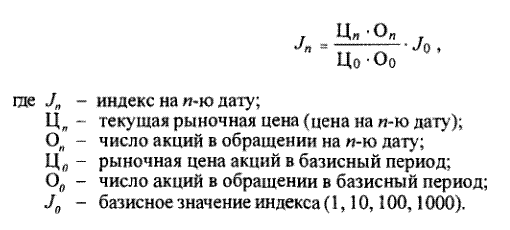 $J_n = \frac{Ц_n \cdot О_n}{Ц_0 \cdot О_0} \cdot J_0$ ,

где $J_n$ – индекс на $n$-ю дату;
$Ц_n$ – текущая рыночная цена (цена на $n$-ю дату);
$О_n$ – число акций в обращении на $n$-ю дату;
$Ц_0$ – рыночная цена акций в базисный период;
$О_0$ – число акций в обращении в базисный период;
$J_0$ – базисное значение индекса (1, 10, 100, 1000).